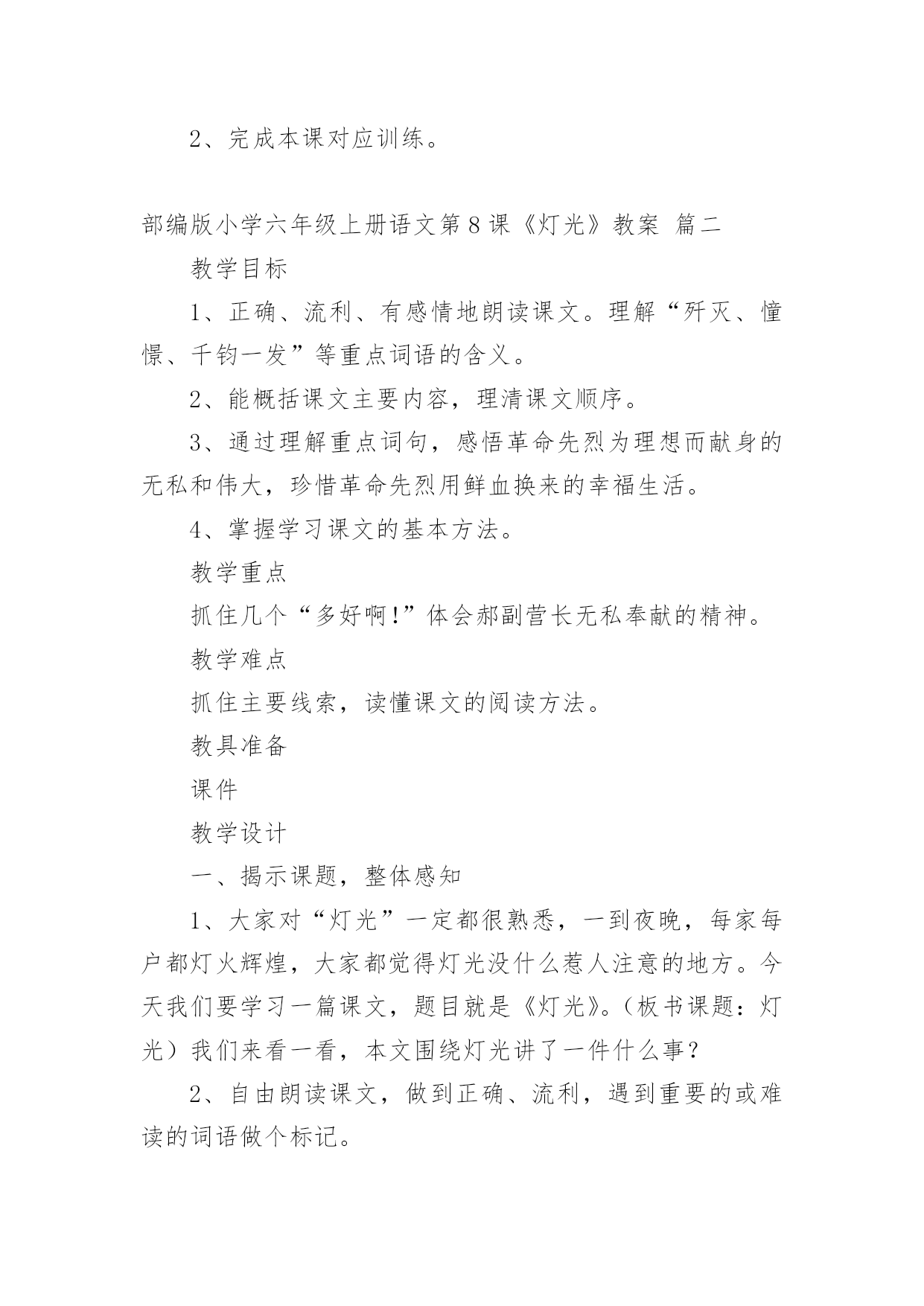 2、完成本课对应训练。

部编版小学六年级上册语文第8课《灯光》教案 篇二

教学目标

1、正确、流利、有感情地朗读课文。理解“歼灭、憧憬、千钧一发”等重点词语的含义。

2、能概括课文主要内容，理清课文顺序。

3、通过理解重点词句，感悟革命先烈为理想而献身的无私和伟大，珍惜革命先烈用鲜血换来的幸福生活。

4、掌握学习课文的基本方法。

教学重点

抓住几个“多好啊!”体会郝副营长无私奉献的精神。

教学难点

抓住主要线索，读懂课文的阅读方法。

教具准备

课件

教学设计

一、揭示课题，整体感知

1、大家对“灯光”一定都很熟悉，一到夜晚，每家每户都灯火辉煌，大家都觉得灯光没什么惹人注意的地方。今天我们要学习一篇课文，题目就是《灯光》。（板书课题：灯光）我们来看一看，本文围绕灯光讲了一件什么事？

2、自由朗读课文，做到正确、流利，遇到重要的或难读的词语做个标记。